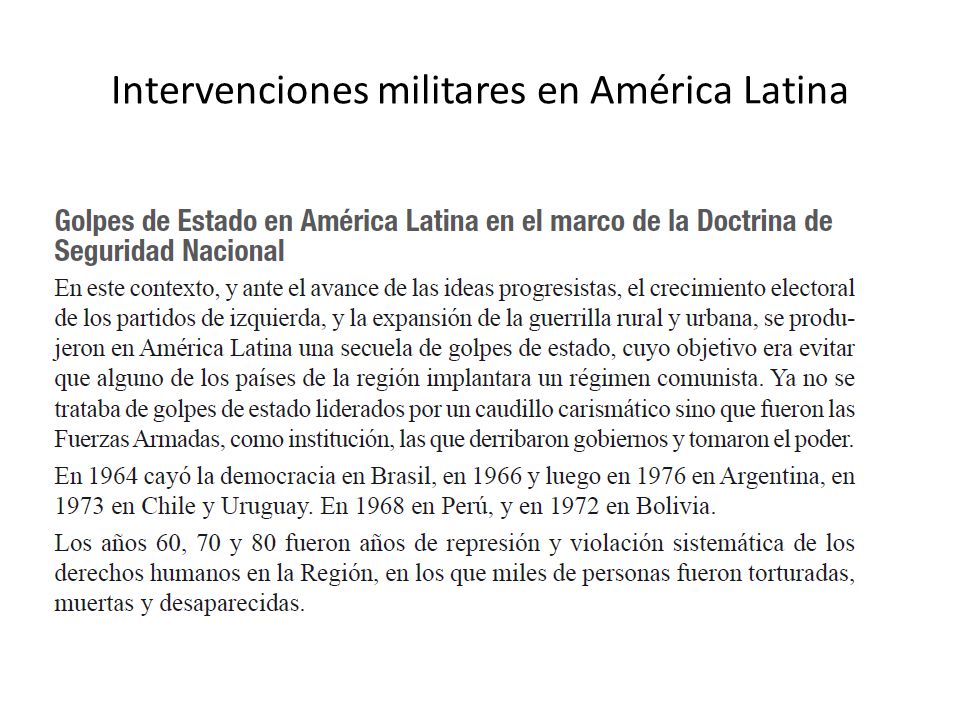 Intervenciones militares en América Latina

Golpes de Estado en América Latina en el marco de la Doctrina de Seguridad Nacional

En este contexto, y ante el avance de las ideas progresistas, el crecimiento electoral de los partidos de izquierda, y la expansión de la guerrilla rural y urbana, se produjeron en América Latina una secuela de golpes de estado, cuyo objetivo era evitar que alguno de los países de la región implantara un régimen comunista. Ya no se trataba de golpes de estado liderados por un caudillo carismático sino que fueron las Fuerzas Armadas, como institución, las que derribaron gobiernos y tomaron el poder.

En 1964 cayó la democracia en Brasil, en 1966 y luego en 1976 en Argentina, en 1973 en Chile y Uruguay. En 1968 en Perú, y en 1972 en Bolivia.

Los años 60, 70 y 80 fueron años de represión y violación sistemática de los derechos humanos en la Región, en los que miles de personas fueron torturadas, muertas y desaparecidas.